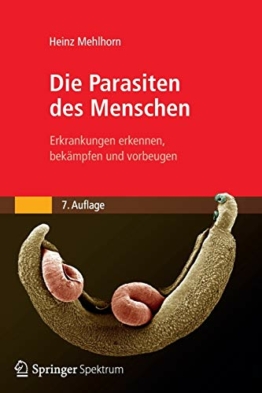 Heinz Mehlhorn

Die Parasiten des Menschen

Erkrankungen erkennen, bekämpfen und vorbeugen

7. Auflage

Springer Spektrum